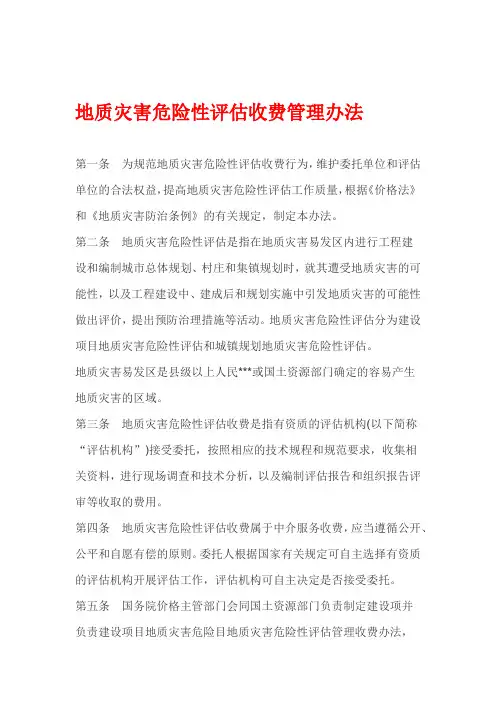 地质灾害危险性评估收费管理办法

第一条　为规范地质灾害危险性评估收费行为，维护委托单位和评估单位的合法权益，提高地质灾害危险性评估工作质量，根据《价格法》和《地质灾害防治条例》的有关规定，制定本办法。

第二条　地质灾害危险性评估是指在地质灾害易发区内进行工程建设和编制城市总体规划、村庄和集镇规划时，就其遭受地质灾害的可能性，以及工程建设中、建成后和规划实施中引发地质灾害的可能性做出评价，提出预防治理措施等活动。地质灾害危险性评估分为建设项目地质灾害危险性评估和城镇规划地质灾害危险性评估。

地质灾害易发区是县级以上人民***或国土资源部门确定的容易产生地质灾害的区域。

第三条　地质灾害危险性评估收费是指有资质的评估机构(以下简称“评估机构”)接受委托，按照相应的技术规程和规范要求，收集相关资料，进行现场调查和技术分析，以及编制评估报告和组织报告评审等收取的费用。

第四条　地质灾害危险性评估收费属于中介服务收费，应当遵循公开、公平和自愿有偿的原则。委托人根据国家有关规定可自主选择有资质的评估机构开展评估工作，评估机构可自主决定是否接受委托。

第五条　国务院价格主管部门会同国土资源部门负责制定建设项并负责建设项目地质灾害危险目地质灾害危险性评估管理收费办法，